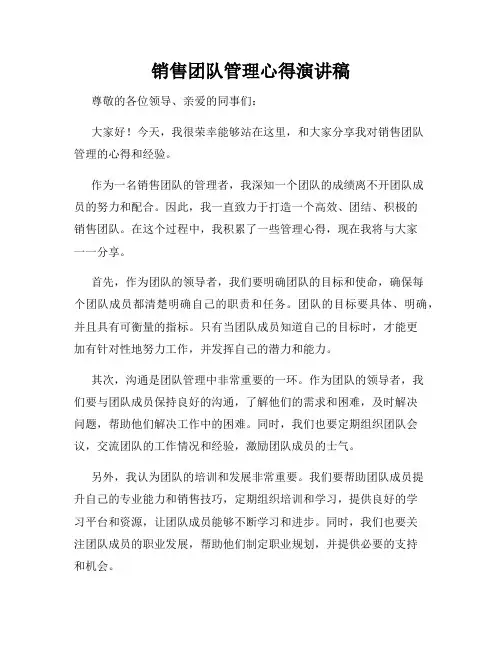 销售团队管理心得演讲稿

尊敬的各位领导、亲爱的同事们：

大家好！今天，我很荣幸能够站在这里，和大家分享我对销售团队管理的心得和经验。

作为一名销售团队的管理者，我深知一个团队的成绩离不开团队成员的努力和配合。因此，我一直致力于打造一个高效、团结、积极的销售团队。在这个过程中，我积累了一些管理心得，现在我将与大家一一分享。

首先，作为团队的领导者，我们要明确团队的目标和使命，确保每个团队成员都清楚明确自己的职责和任务。团队的目标要具体、明确，并且具有可衡量的指标。只有当团队成员知道自己的目标时，才能更加有针对性地努力工作，并发挥自己的潜力和能力。

其次，沟通是团队管理中非常重要的一环。作为团队的领导者，我们要与团队成员保持良好的沟通，了解他们的需求和困难，及时解决问题，帮助他们解决工作中的困难。同时，我们也要定期组织团队会议，交流团队的工作情况和经验，激励团队成员的士气。

另外，我认为团队的培训和发展非常重要。我们要帮助团队成员提升自己的专业能力和销售技巧，定期组织培训和学习，提供良好的学习平台和资源，让团队成员能够不断学习和进步。同时，我们也要关注团队成员的职业发展，帮助他们制定职业规划，并提供必要的支持和机会。